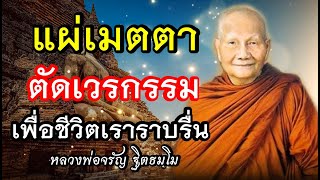 แผ่เมตตา
ตัดเวรกรรม
เพื่อชีวิตเราราบรื่น
หลวงพ่อจรัญ ฐิตธมฺโม